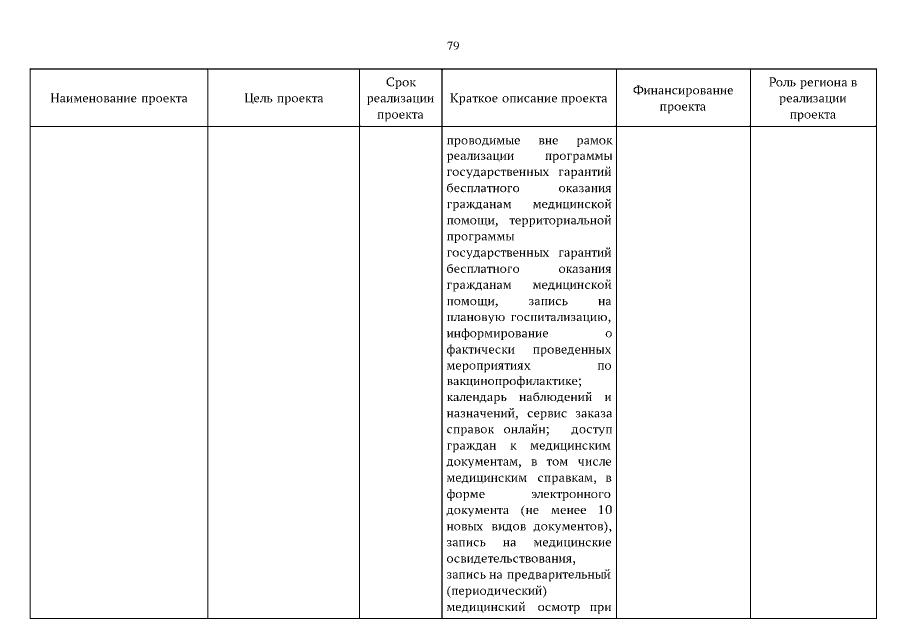 79

| Наименование проекта | Цель проекта | Срок реализации проекта | Краткое описание проекта | Финансирование проекта | Роль региона в реализации проекта |
|---|---|---|---|---|---|
| | | | проводимые вне рамок реализации программы государственных гарантий бесплатного оказания гражданам медицинской помощи, территориальной программы государственных гарантий бесплатного оказания гражданам медицинской помощи, запись на плановую госпитализацию, информирование о фактически проведенных мероприятиях по вакцинопрофилактике; календарь наблюдений и назначений, сервис заказа справок онлайн; доступ граждан к медицинским документам, в том числе медицинским справкам, в форме электронного документа (не менее 10 новых видов документов), запись на медицинские освидетельствования, запись на предварительный (периодический) медицинский осмотр при | | |